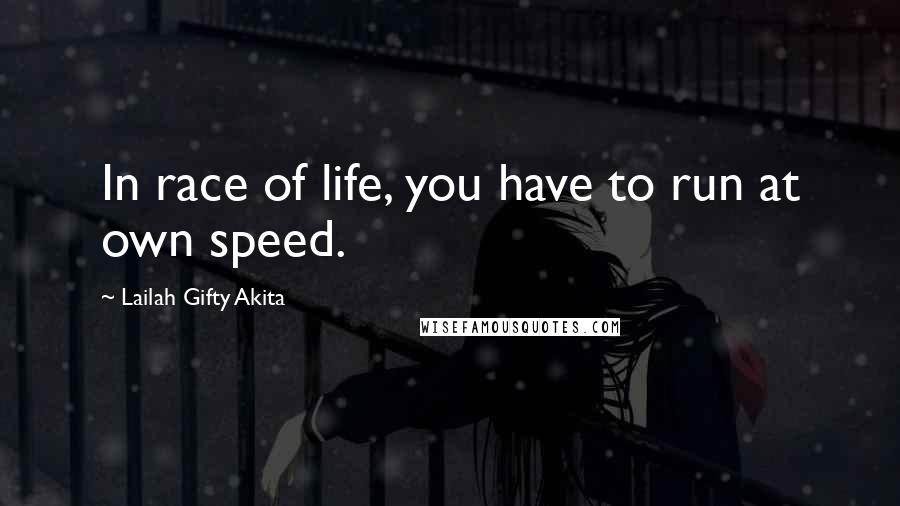 In race of life, you have to run at own speed.

~ Lailah Gifty Akita

WISEFAMOUSQUOTES.COM